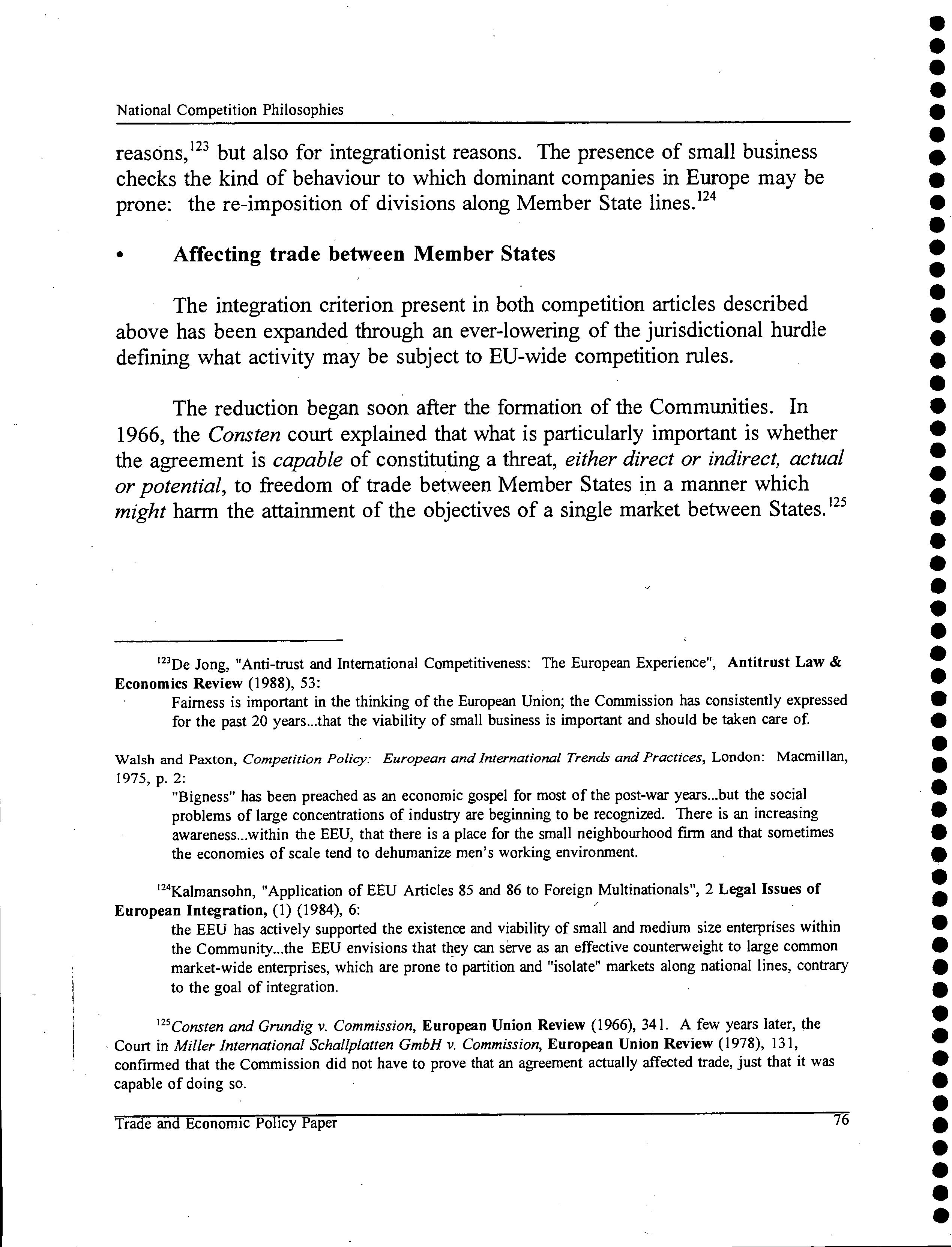 National Competition Philosophies

reasons,$^{123}$ but also for integrationist reasons. The presence of small business checks the kind of behaviour to which dominant companies in Europe may be prone: the re-imposition of divisions along Member State lines.$^{124}$

• Affecting trade between Member States

The integration criterion present in both competition articles described above has been expanded through an ever-lowering of the jurisdictional hurdle defining what activity may be subject to EU-wide competition rules.

The reduction began soon after the formation of the Communities. In 1966, the Consten court explained that what is particularly important is whether the agreement is capable of constituting a threat, either direct or indirect, actual or potential, to freedom of trade between Member States in a manner which might harm the attainment of the objectives of a single market between States.$^{125}$

$^{123}$De Jong, "Anti-trust and International Competitiveness: The European Experience", Antitrust Law & Economics Review (1988), 53:

Fairness is important in the thinking of the European Union; the Commission has consistently expressed for the past 20 years...that the viability of small business is important and should be taken care of.

Walsh and Paxton, Competition Policy: European and International Trends and Practices, London: Macmillan, 1975, p. 2:

"Bigness" has been preached as an economic gospel for most of the post-war years...but the social problems of large concentrations of industry are beginning to be recognized. There is an increasing awareness...within the EEU, that there is a place for the small neighbourhood firm and that sometimes the economies of scale tend to dehumanize men's working environment.

$^{124}$Kalmansohn, "Application of EEU Articles 85 and 86 to Foreign Multinationals", 2 Legal Issues of European Integration, (1) (1984), 6:

the EEU has actively supported the existence and viability of small and medium size enterprises within the Community...the EEU envisions that they can serve as an effective counterweight to large common market-wide enterprises, which are prone to partition and "isolate" markets along national lines, contrary to the goal of integration.

$^{125}$Consten and Grundig v. Commission, European Union Review (1966), 341. A few years later, the Court in Miller International Schallplatten GmbH v. Commission, European Union Review (1978), 131, confirmed that the Commission did not have to prove that an agreement actually affected trade, just that it was capable of doing so.

Trade and Economic Policy Paper 76